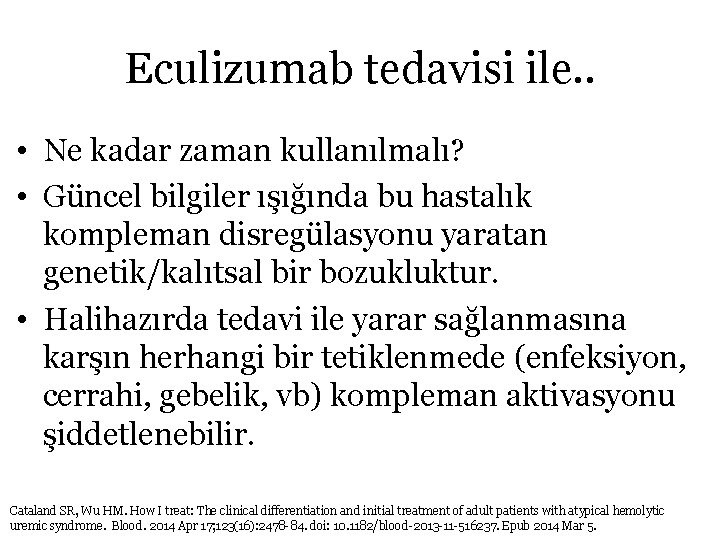 Eculizumab tedavisi ile..

• Ne kadar zaman kullanılmalı?
• Güncel bilgiler ışığında bu hastalık kompleman disregülasyonu yaratan genetik/kalıtsal bir bozukluktur.
• Halihazırda tedavi ile yarar sağlanmasına karşın herhangi bir tetiklenmede (enfeksiyon, cerrahi, gebelik, vb) kompleman aktivasyonu şiddetlenebilir.

Cataland SR, Wu HM. How I treat: The clinical differentiation and initial treatment of adult patients with atypical hemolytic uremic syndrome. Blood. 2014 Apr 17;123(16):2478-84. doi: 10.1182/blood-2013-11-516237. Epub 2014 Mar 5.